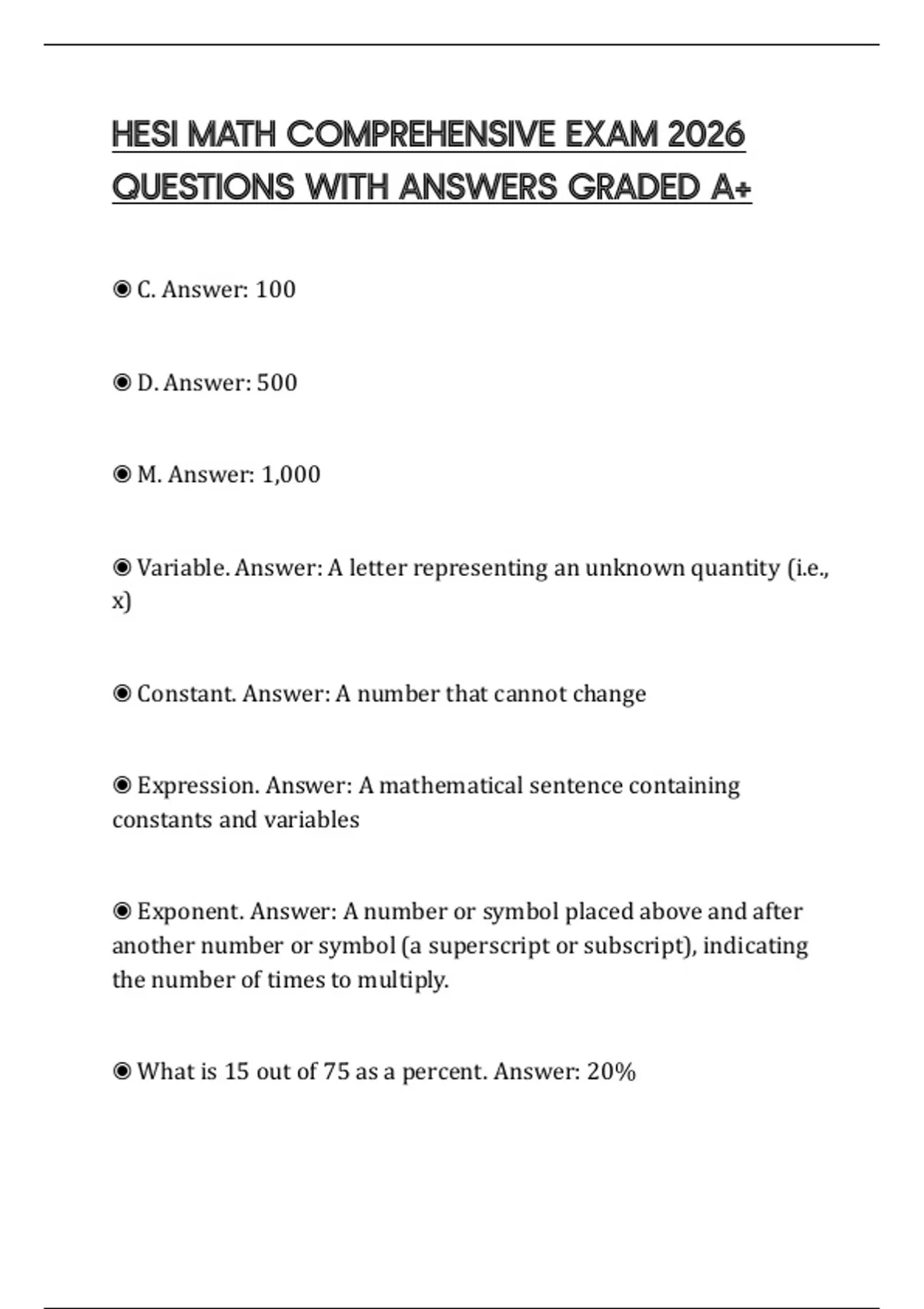 HESI MATH COMPREHENSIVE EXAM 2026 QUESTIONS WITH ANSWERS GRADED A+

◉ C. Answer: 100

◉ D. Answer: 500

◉ M. Answer: 1,000

◉ Variable. Answer: A letter representing an unknown quantity (i.e., x)

◉ Constant. Answer: A number that cannot change

◉ Expression. Answer: A mathematical sentence containing constants and variables

◉ Exponent. Answer: A number or symbol placed above and after another number or symbol (a superscript or subscript), indicating the number of times to multiply.

◉ What is 15 out of 75 as a percent. Answer: 20%